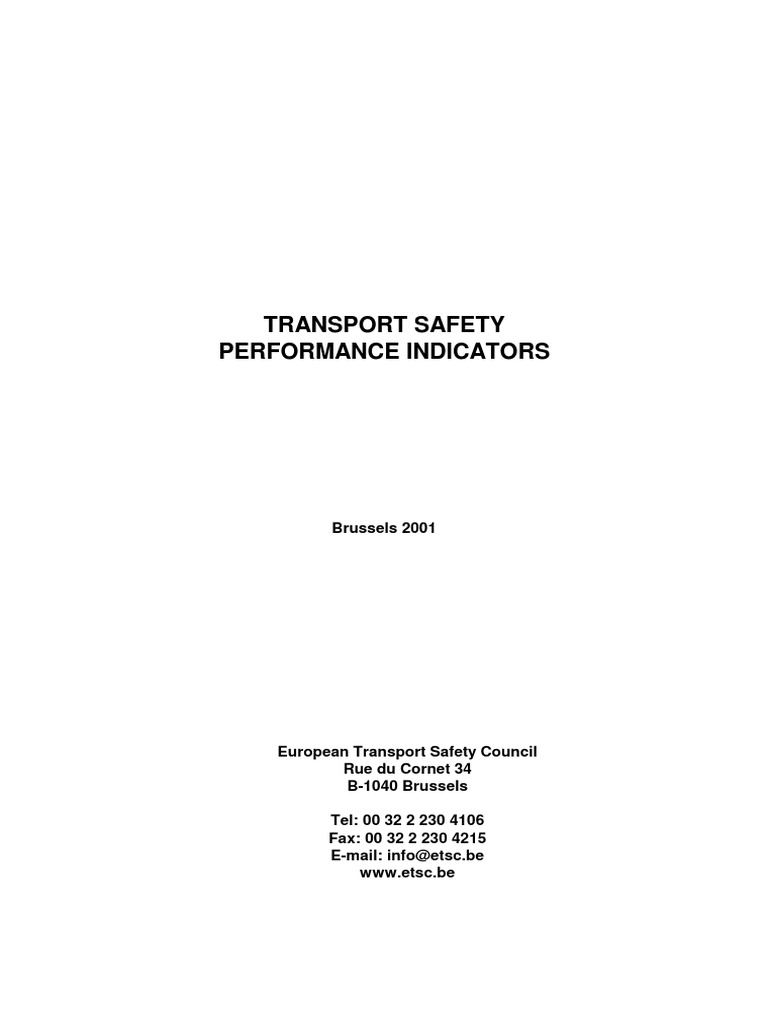 TRANSPORT SAFETY
PERFORMANCE INDICATORS

Brussels 2001

European Transport Safety Council
Rue du Cornet 34
B-1040 Brussels

Tel: 00 32 2 230 4106
Fax: 00 32 2 230 4215
E-mail: info@etsc.be
www.etsc.be